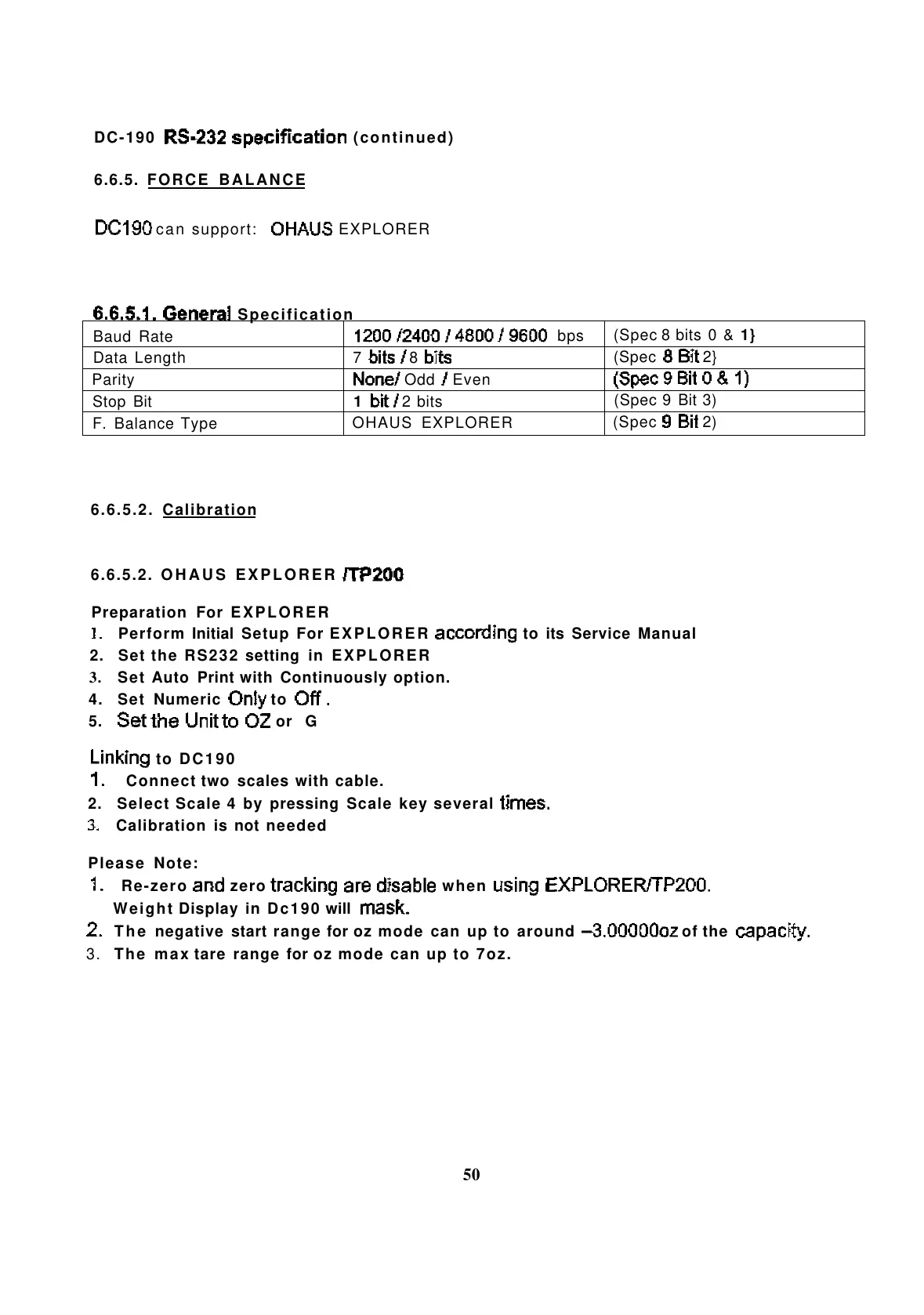 DC-190 RS-232 specification (continued)

6.6.5. FORCE BALANCE

DC190 can support: OHAUS EXPLORER

6.6.5.1. General Specification

| Baud Rate | 1200 /2400 / 4800 / 9600 bps | (Spec 8 bits 0 & 1} |
|---|---|---|
| Data Length | 7 bits / 8 bits | (Spec 8 Bit 2} |
| Parity | None/ Odd / Even | (Spec 9 Bit 0 & 1) |
| Stop Bit | 1 bit / 2 bits | (Spec 9 Bit 3) |
| F. Balance Type | OHAUS EXPLORER | (Spec 9 Bit 2) |

6.6.5.2. Calibration

6.6.5.2. OHAUS EXPLORER /TP200

Preparation For EXPLORER
1. Perform Initial Setup For EXPLORER according to its Service Manual
2. Set the RS232 setting in EXPLORER
3. Set Auto Print with Continuously option.
4. Set Numeric Only to Off .
5. Set the Unit to OZ or G

Linking to DC190
1. Connect two scales with cable.
2. Select Scale 4 by pressing Scale key several times.
3. Calibration is not needed

Please Note:
1. Re-zero and zero tracking are disable when using EXPLORER/TP200. Weight Display in Dc190 will mask.
2. The negative start range for oz mode can up to around –3.00000oz of the capacity.
3. The max tare range for oz mode can up to 7oz.

50